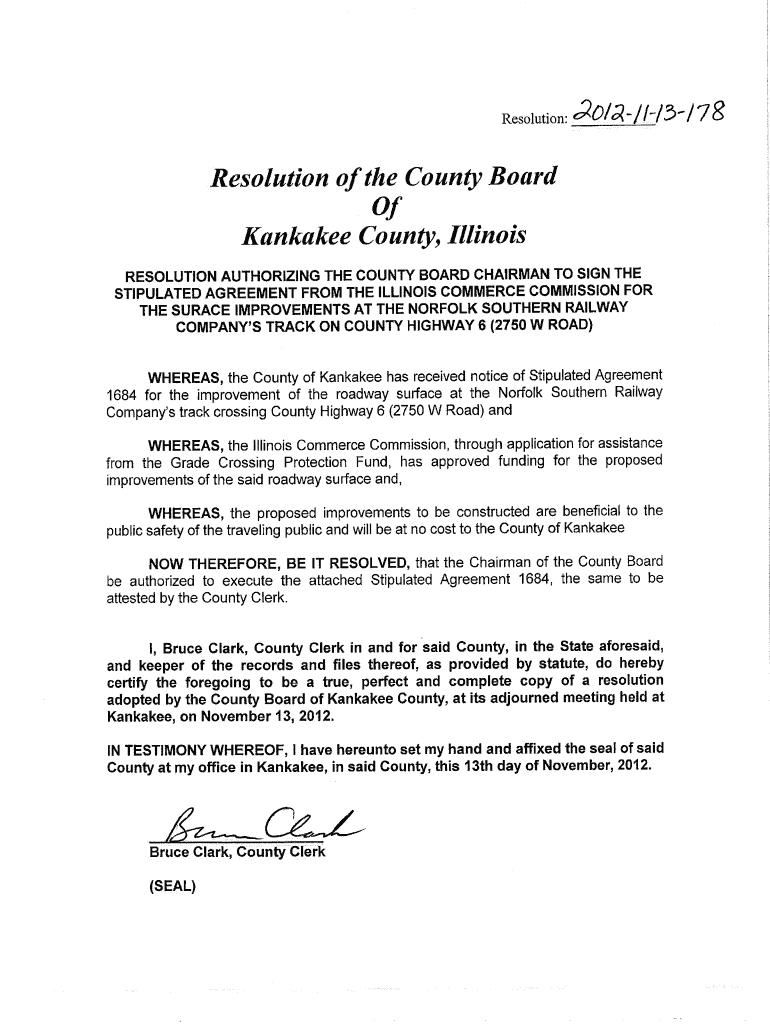 Resolution: 2012-11-13-178

Resolution of the County Board
Of
Kankakee County, Illinois

RESOLUTION AUTHORIZING THE COUNTY BOARD CHAIRMAN TO SIGN THE STIPULATED AGREEMENT FROM THE ILLINOIS COMMERCE COMMISSION FOR THE SURACE IMPROVEMENTS AT THE NORFOLK SOUTHERN RAILWAY COMPANY'S TRACK ON COUNTY HIGHWAY 6 (2750 W ROAD)

WHEREAS, the County of Kankakee has received notice of Stipulated Agreement 1684 for the improvement of the roadway surface at the Norfolk Southern Railway Company's track crossing County Highway 6 (2750 W Road) and

WHEREAS, the Illinois Commerce Commission, through application for assistance from the Grade Crossing Protection Fund, has approved funding for the proposed improvements of the said roadway surface and,

WHEREAS, the proposed improvements to be constructed are beneficial to the public safety of the traveling public and will be at no cost to the County of Kankakee

NOW THEREFORE, BE IT RESOLVED, that the Chairman of the County Board be authorized to execute the attached Stipulated Agreement 1684, the same to be attested by the County Clerk.

I, Bruce Clark, County Clerk in and for said County, in the State aforesaid, and keeper of the records and files thereof, as provided by statute, do hereby certify the foregoing to be a true, perfect and complete copy of a resolution adopted by the County Board of Kankakee County, at its adjourned meeting held at Kankakee, on November 13, 2012.

IN TESTIMONY WHEREOF, I have hereunto set my hand and affixed the seal of said County at my office in Kankakee, in said County, this 13th day of November, 2012.

Bruce Clark

Bruce Clark, County Clerk

(SEAL)